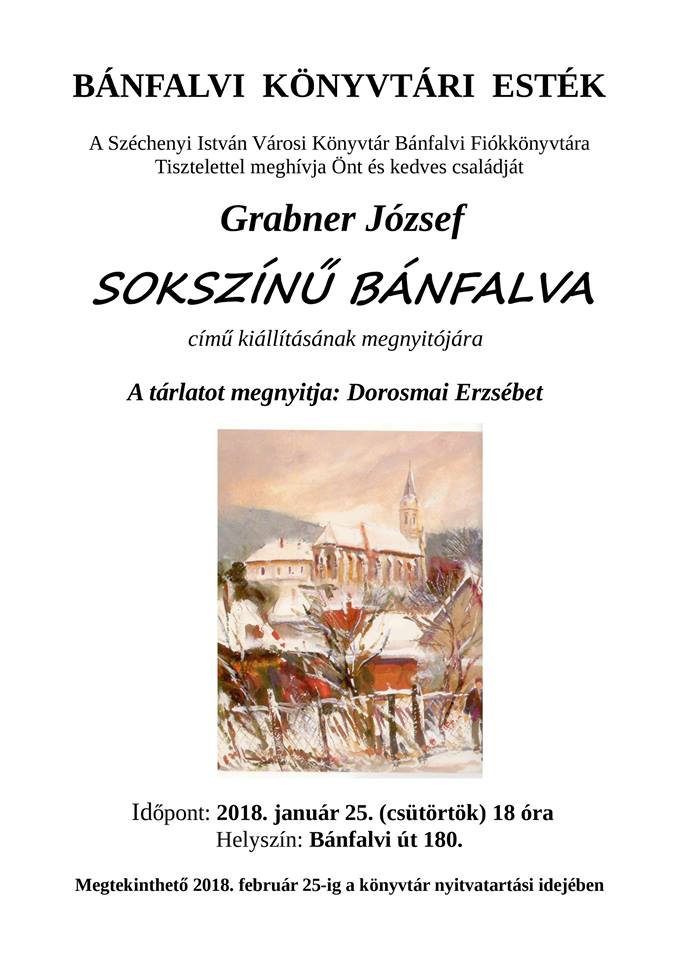 BÁNFALVI KÖNYVTÁRI ESTÉK

A Széchenyi István Városi Könyvtár Bánfalvi Fiókkönyvtára
Tisztelettel meghívja Önt és kedves családját

Grabner József

SOKSZÍNŰ BÁNFALVA

című kiállításának megnyitójára

A tárlatot megnyitja: Dorosmai Erzsébet

Időpont: 2018. január 25. (csütörtök) 18 óra
Helyszín: Bánfalvi út 180.

Megtekinthető 2018. február 25-ig a könyvtár nyitvatartási idejében